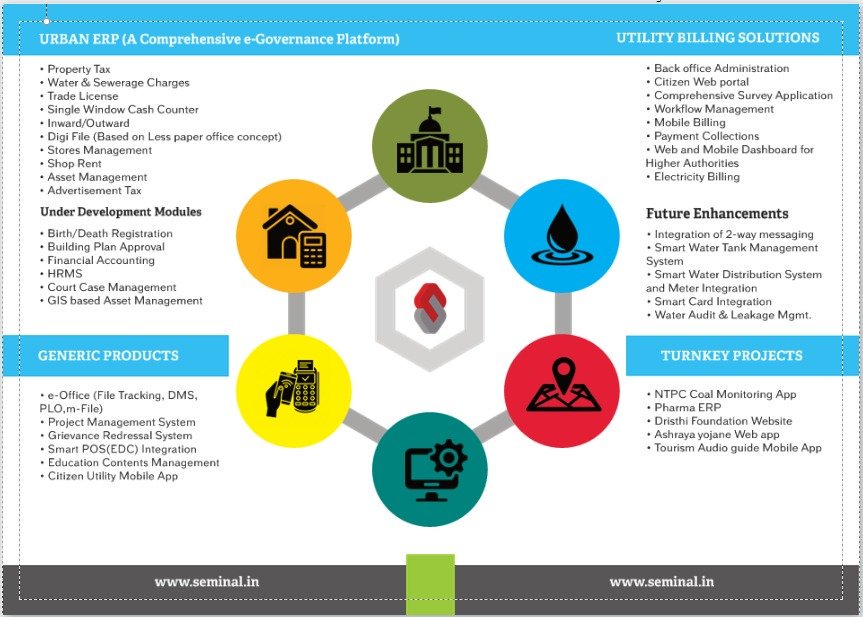 URBAN ERP (A Comprehensive e-Governance Platform)

• Property Tax
• Water & Sewerage Charges
• Trade License
• Single Window Cash Counter
• Inward/Outward
• Digi File (Based on Less paper office concept)
• Stores Management
• Shop Rent
• Asset Management
• Advertisement Tax

Under Development Modules

• Birth/Death Registration
• Building Plan Approval
• Financial Accounting
• HRMS
• Court Case Management
• GIS based Asset Management

GENERIC PRODUCTS

• e-Office (File Tracking, DMS, PLO,m-File)
• Project Management System
• Grievance Redressal System
• Smart POS(EDC) Integration
• Education Contents Management
• Citizen Utility Mobile App

UTILITY BILLING SOLUTIONS

• Back office Administration
• Citizen Web portal
• Comprehensive Survey Application
• Workflow Management
• Mobile Billing
• Payment Collections
• Web and Mobile Dashboard for Higher Authorities
• Electricity Billing

Future Enhancements

• Integration of 2-way messaging
• Smart Water Tank Management System
• Smart Water Distribution System and Meter Integration
• Smart Card Integration
• Water Audit & Leakage Mgmt.

TURNKEY PROJECTS

• NTPC Coal Monitoring App
• Pharma ERP
• Dristhi Foundation Website
• Ashraya yojane Web app
• Tourism Audio guide Mobile App

www.seminal.in

www.seminal.in